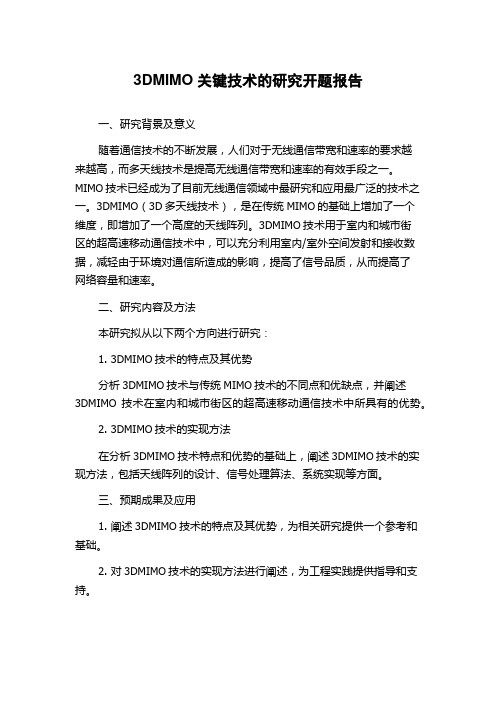 3DMIMO 关键技术的研究开题报告

一、研究背景及意义

随着通信技术的不断发展，人们对于无线通信带宽和速率的要求越来越高，而多天线技术是提高无线通信带宽和速率的有效手段之一。MIMO 技术已经成为了目前无线通信领域中最研究和应用最广泛的技术之一。3DMIMO（3D 多天线技术），是在传统 MIMO 的基础上增加了一个维度，即增加了一个高度的天线阵列。3DMIMO 技术用于室内和城市街区的超高速移动通信技术中，可以充分利用室内/室外空间发射和接收数据，减轻由于环境对通信所造成的影响，提高了信号品质，从而提高了网络容量和速率。

二、研究内容及方法

本研究拟从以下两个方向进行研究：

1. 3DMIMO 技术的特点及其优势

分析 3DMIMO 技术与传统 MIMO 技术的不同点和优缺点，并阐述 3DMIMO 技术在室内和城市街区的超高速移动通信技术中所具有的优势。

2. 3DMIMO 技术的实现方法

在分析 3DMIMO 技术特点和优势的基础上，阐述 3DMIMO 技术的实现方法，包括天线阵列的设计、信号处理算法、系统实现等方面。

三、预期成果及应用

1. 阐述 3DMIMO 技术的特点及其优势，为相关研究提供一个参考和基础。

2. 对 3DMIMO 技术的实现方法进行阐述，为工程实践提供指导和支持。